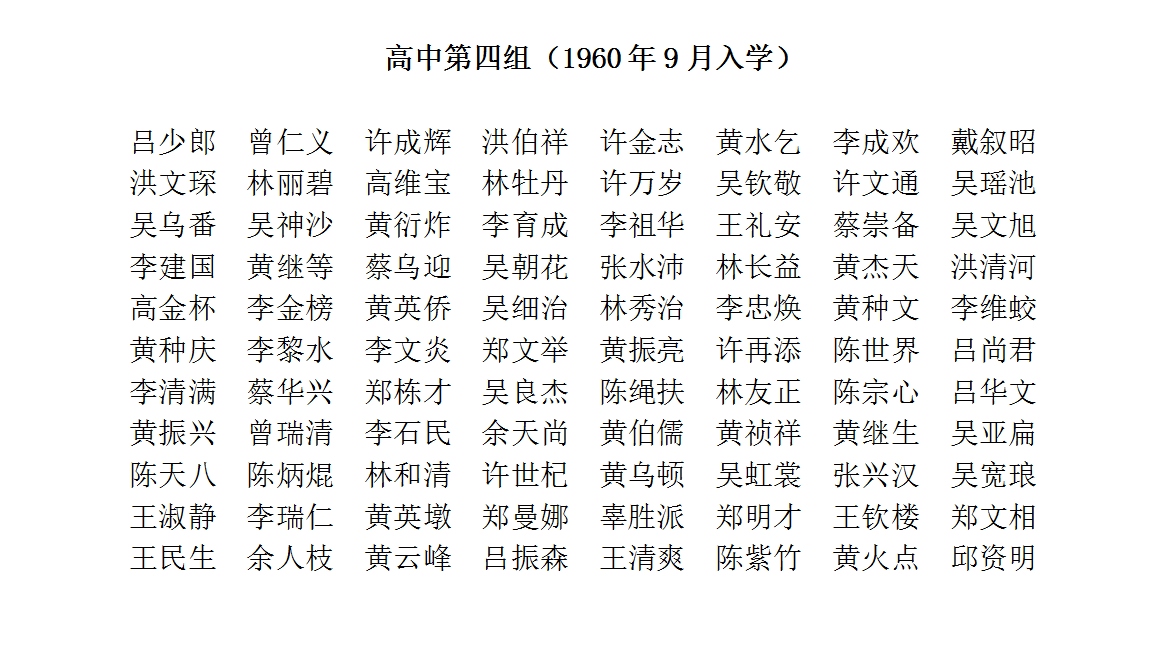 高中第四组（1960 年 9 月入学）

吕少郎 曾仁义 许成辉 洪伯祥 许金志 黄水乞 李成欢 戴叙昭
洪文琛 林丽碧 高维宝 林牡丹 许万岁 吴钦敬 许文通 吴瑶池
吴乌番 吴神沙 黄衍炸 李育成 李祖华 王礼安 蔡崇备 吴文旭
李建国 黄继等 蔡乌迎 吴朝花 张水沛 林长益 黄杰天 洪清河
高金杯 李金榜 黄英侨 吴细治 林秀治 李忠焕 黄种文 李维蛟
黄种庆 李黎水 李文炎 郑文举 黄振亮 许再添 陈世界 吕尚君
李清满 蔡华兴 郑栋才 吴良杰 陈绳扶 林友正 陈宗心 吕华文
黄振兴 曾瑞清 李石民 余天尚 黄伯儒 黄祯祥 黄继生 吴亚扁
陈天八 陈炳焜 林和清 许世杞 黄乌顿 吴虹裳 张兴汉 吴宽琅
王淑静 李瑞仁 黄英墩 郑曼娜 辜胜派 郑明才 王钦楼 郑文相
王民生 余人枝 黄云峰 吕振森 王清爽 陈紫竹 黄火点 邱资明